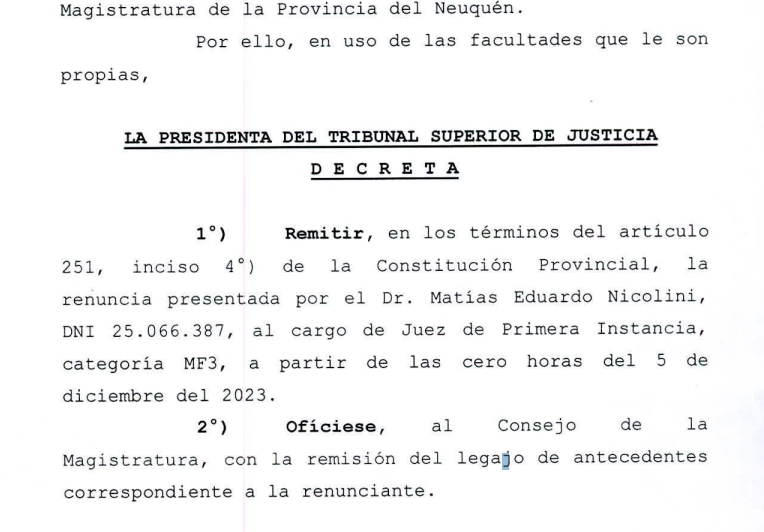 Magistratura de la Provincia del Neuquén.

Por ello, en uso de las facultades que le son propias,

LA PRESIDENTA DEL TRIBUNAL SUPERIOR DE JUSTICIA

D E C R E T A

1°) Remitir, en los términos del artículo 251, inciso 4°) de la Constitución Provincial, la renuncia presentada por el Dr. Matías Eduardo Nicolini, DNI 25.066.387, al cargo de Juez de Primera Instancia, categoría MF3, a partir de las cero horas del 5 de diciembre del 2023.

2°) Ofíciese, al Consejo de la Magistratura, con la remisión del legajo de antecedentes correspondiente a la renunciante.